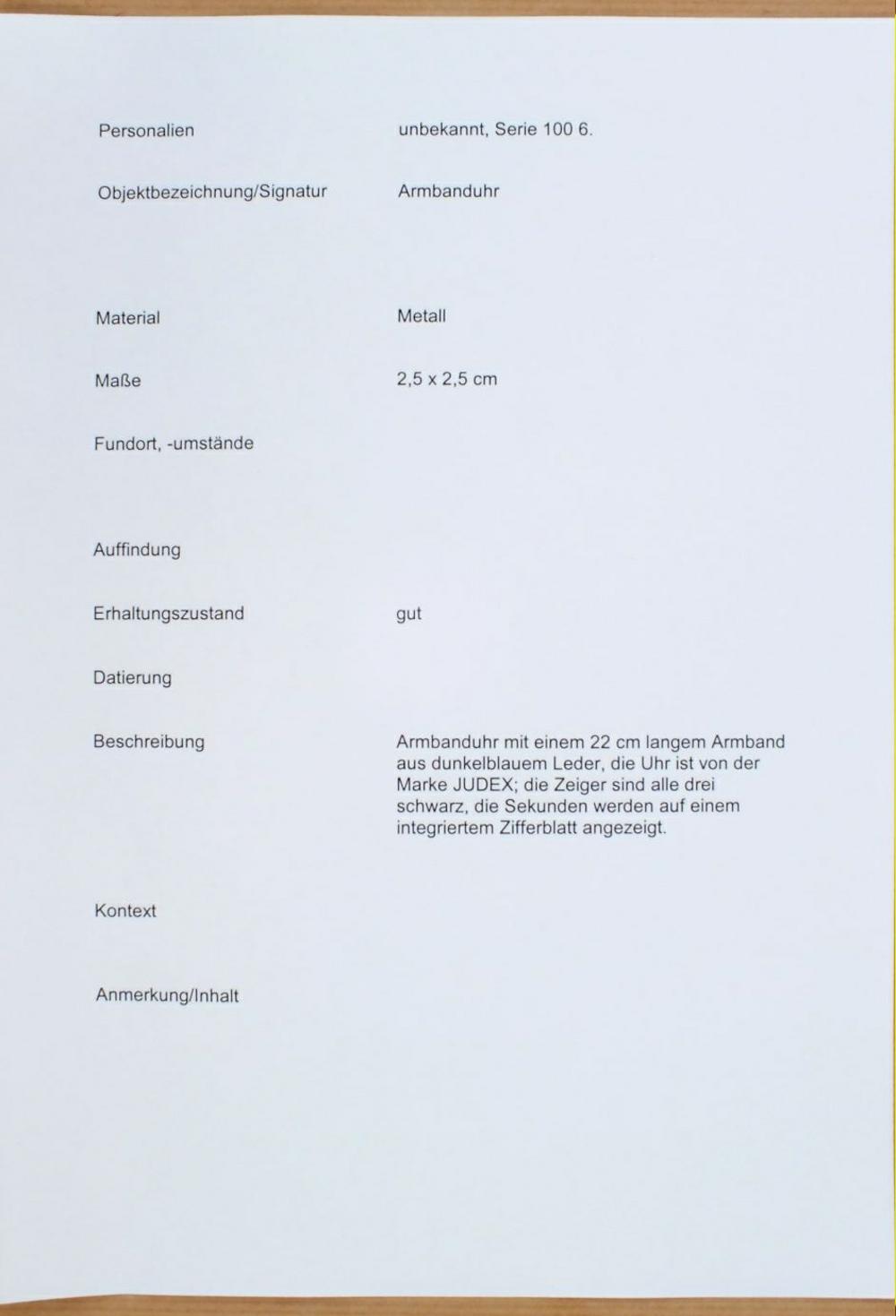 Personalien unbekannt, Serie 100 6.

Objektbezeichnung/Signatur Armbanduhr

Material Metall

Maße 2,5 x 2,5 cm

Fundort, -umstände

Auffindung

Erhaltungszustand gut

Datierung

Beschreibung Armbanduhr mit einem 22 cm langem Armband aus dunkelblauem Leder, die Uhr ist von der Marke JUDEX; die Zeiger sind alle drei schwarz, die Sekunden werden auf einem integriertem Zifferblatt angezeigt.

Kontext

Anmerkung/Inhalt